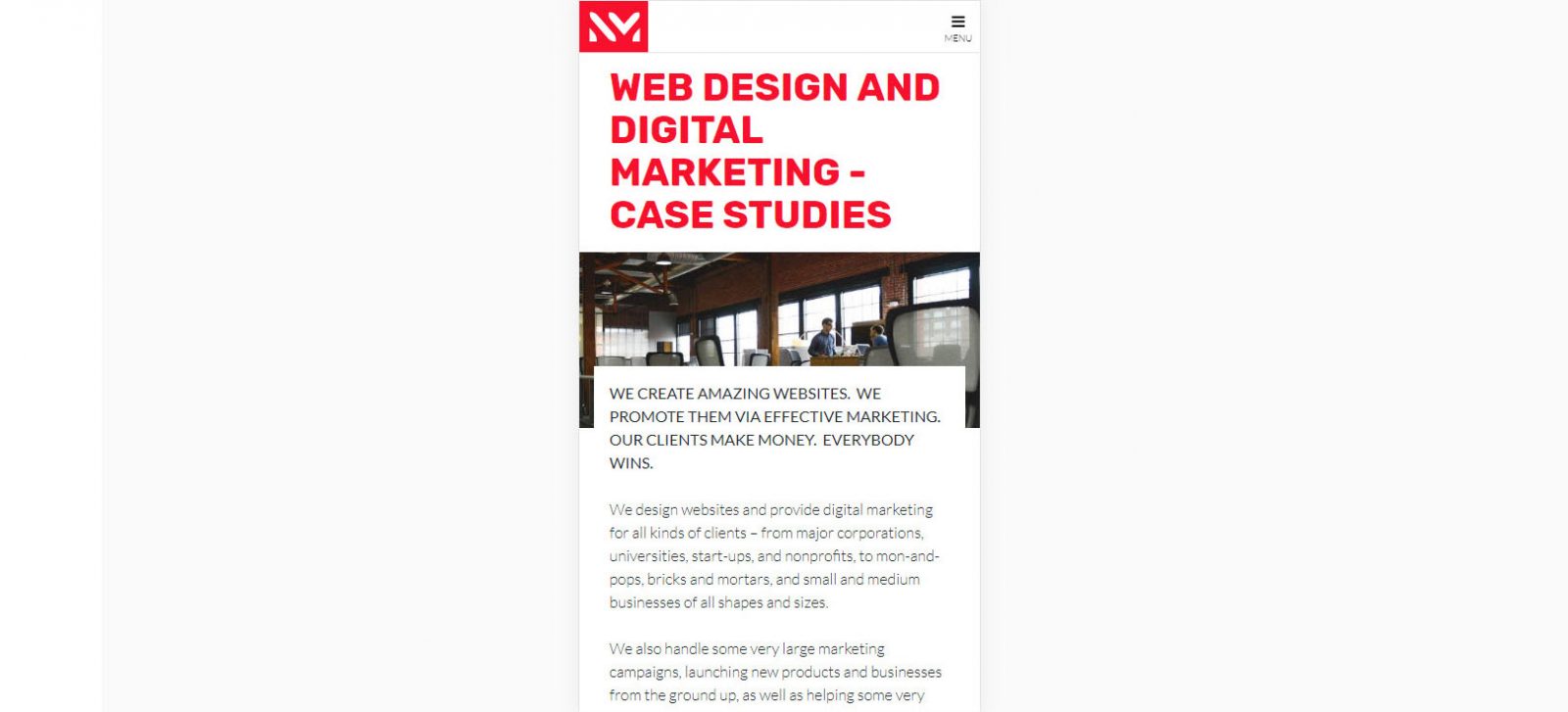 MENU

WEB DESIGN AND DIGITAL MARKETING - CASE STUDIES

WE CREATE AMAZING WEBSITES. WE PROMOTE THEM VIA EFFECTIVE MARKETING. OUR CLIENTS MAKE MONEY. EVERYBODY WINS.

We design websites and provide digital marketing for all kinds of clients – from major corporations, universities, start-ups, and nonprofits, to mon-and-pops, bricks and mortars, and small and medium businesses of all shapes and sizes.

We also handle some very large marketing campaigns, launching new products and businesses from the ground up, as well as helping some very